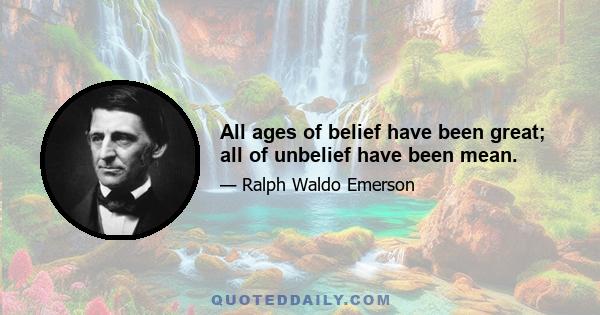 All ages of belief have been great; all of unbelief have been mean.

— Ralph Waldo Emerson

QUOTEDDAILY.COM